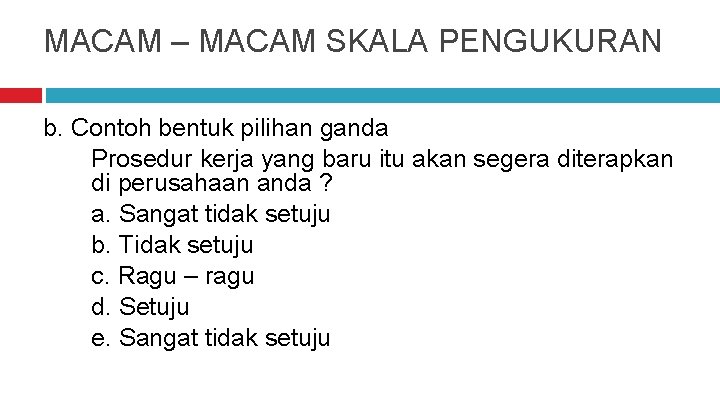 MACAM – MACAM SKALA PENGUKURAN

b. Contoh bentuk pilihan ganda

Prosedur kerja yang baru itu akan segera diterapkan di perusahaan anda ?

a. Sangat tidak setuju
b. Tidak setuju
c. Ragu – ragu
d. Setuju
e. Sangat tidak setuju